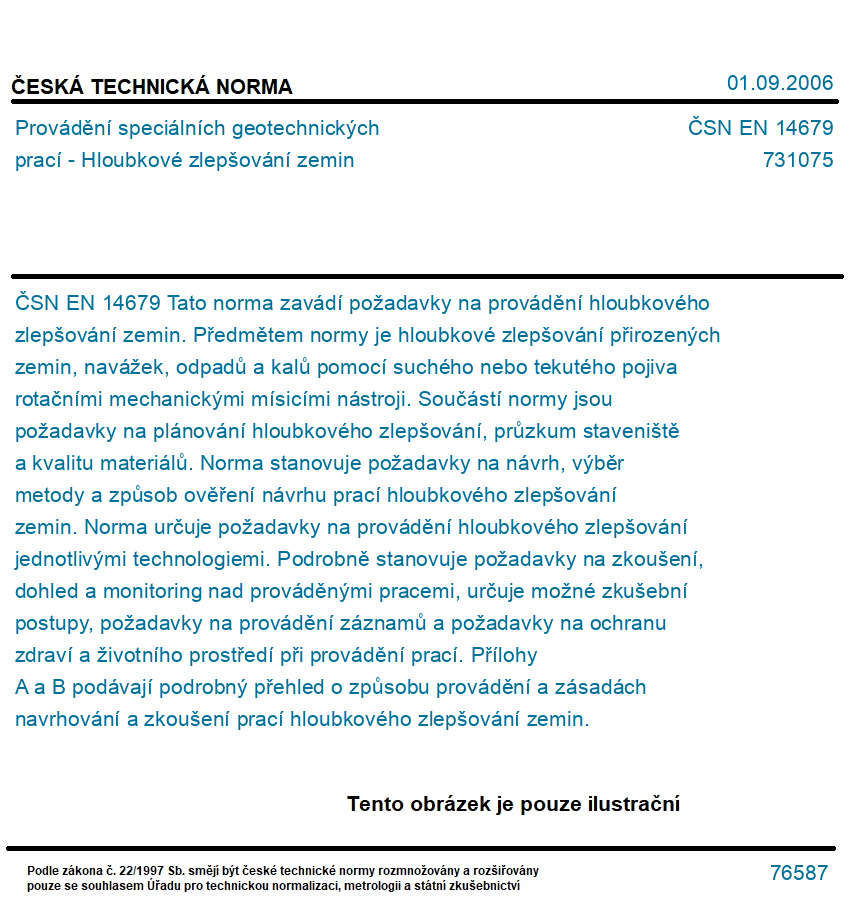 ČESKÁ TECHNICKÁ NORMA

01.09.2006

Provádění speciálních geotechnických prací - Hloubkové zlepšování zemin

ČSN EN 14679
731075

ČSN EN 14679 Tato norma zavádí požadavky na provádění hloubkového zlepšování zemin. Předmětem normy je hloubkové zlepšování přirozených zemin, navážek, odpadů a kalů pomocí suchého nebo tekutého pojiva rotačními mechanickými mísicími nástroji. Součástí normy jsou požadavky na plánování hloubkového zlepšování, průzkum staveniště a kvalitu materiálů. Norma stanovuje požadavky na návrh, výběr metody a způsob ověření návrhu prací hloubkového zlepšování zemin. Norma určuje požadavky na provádění hloubkového zlepšování jednotlivými technologiemi. Podrobně stanovuje požadavky na zkoušení, dohled a monitoring nad prováděnými pracemi, určuje možné zkušební postupy, požadavky na provádění záznamů a požadavky na ochranu zdraví a životního prostředí při provádění prací. Přílohy A a B podávají podrobný přehled o způsobu provádění a zásadách navrhování a zkoušení prací hloubkového zlepšování zemin.

Tento obrázek je pouze ilustrační

Podle zákona č. 22/1997 Sb. smějí být české technické normy rozmnožovány a rozšiřovány pouze se souhlasem Úřadu pro technickou normalizaci, metrologii a státní zkušebnictví

76587